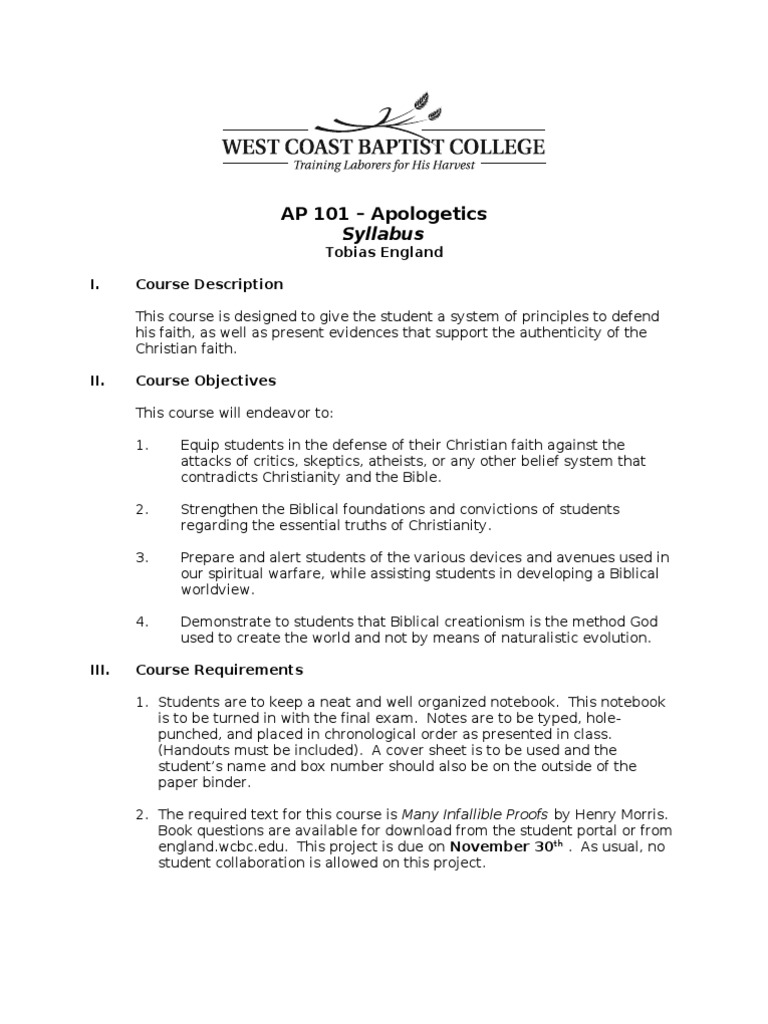 WEST COAST BAPTIST COLLEGE
Training Laborers for His Harvest

AP 101 – Apologetics
Syllabus
Tobias England

I. Course Description

This course is designed to give the student a system of principles to defend his faith, as well as present evidences that support the authenticity of the Christian faith.

II. Course Objectives

This course will endeavor to:

1. Equip students in the defense of their Christian faith against the attacks of critics, skeptics, atheists, or any other belief system that contradicts Christianity and the Bible.

2. Strengthen the Biblical foundations and convictions of students regarding the essential truths of Christianity.

3. Prepare and alert students of the various devices and avenues used in our spiritual warfare, while assisting students in developing a Biblical worldview.

4. Demonstrate to students that Biblical creationism is the method God used to create the world and not by means of naturalistic evolution.

III. Course Requirements

1. Students are to keep a neat and well organized notebook. This notebook is to be turned in with the final exam. Notes are to be typed, hole-punched, and placed in chronological order as presented in class. (Handouts must be included). A cover sheet is to be used and the student's name and box number should also be on the outside of the paper binder.

2. The required text for this course is Many Infallible Proofs by Henry Morris. Book questions are available for download from the student portal or from england.wcbc.edu. This project is due on November 30$^{th}$ . As usual, no student collaboration is allowed on this project.